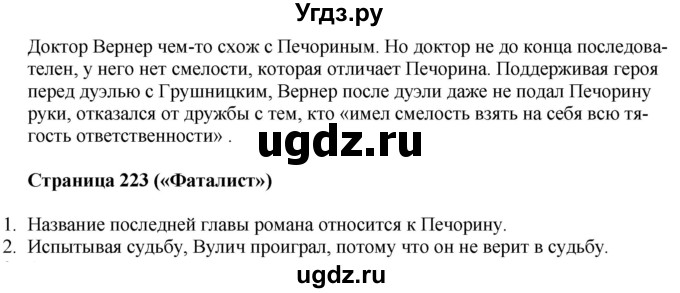 Угдз.ру

Доктор Вернер чем-то схож с Печориным. Но доктор не до конца последователен, у него нет смелости, которая отличает Печорина. Поддерживая героя перед дуэлью с Грушницким, Вернер после дуэли даже не подал Печорину руки, отказался от дружбы с тем, кто «имел смелость взять на себя всю тягость ответственности» .

ugdz.ru

Страница 223 («Фаталист»)

1. Название последней главы романа относится к Печорину.
2. Испытывая судьбу, Вулич проиграл, потому что он не верит в судьбу.

ugdz.ru